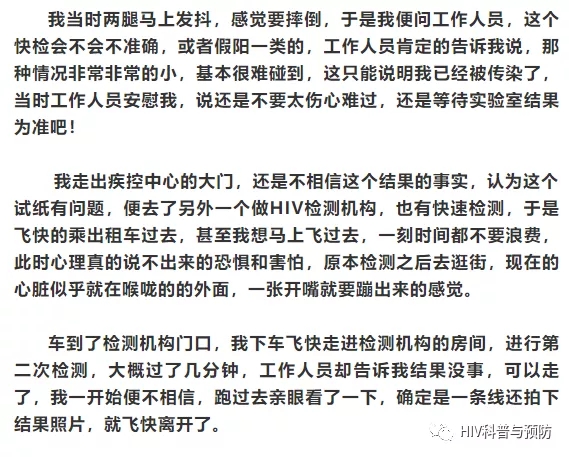 我当时两腿马上发抖，感觉要摔倒，于是我便问工作人员，这个快检会不会不准确，或者假阳一类的，工作人员肯定的告诉我说，那种情况非常非常的小，基本很难碰到，这只能说明我已经被传染了，当时工作人员安慰我，说还是不要太伤心难过，还是等待实验室结果为准吧！

我走出疾控中心的大门，还是不相信这个结果的事实，认为这个试纸有问题，便去了另外一个做HIV检测机构，也有快速检测，于是飞快的乘出租车过去，甚至我想马上飞过去，一刻时间都不要浪费，此时心理真的说不出来的恐惧和害怕，原本检测之后去逛街，现在的心脏似乎就在喉咙的的外面，一张开嘴就要蹦出来的感觉。

车到了检测机构门口，我下车飞快走进检测机构的房间，进行第二次检测，大概过了几分钟，工作人员却告诉我结果没事，可以走了，我一开始便不相信，跑过去亲眼看了一下，确定是一条线还拍下结果照片，就飞快离开了。

HIV科普与预防